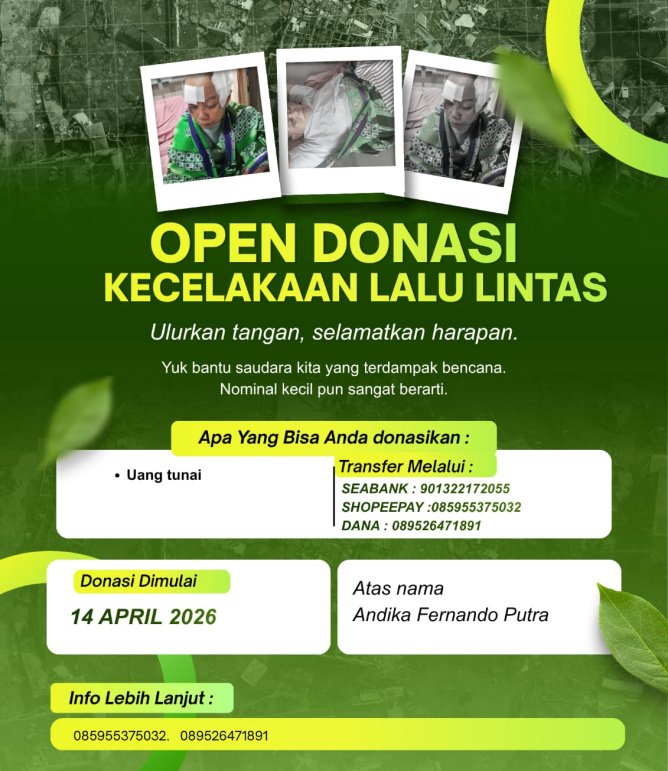 OPEN DONASI
KECELAKAAN LALU LINTAS

Ulurkan tangan, selamatkan harapan.

Yuk bantu saudara kita yang terdampak bencana.
Nominal kecil pun sangat berarti.

Apa Yang Bisa Anda donasikan :

• Uang tunai

Transfer Melalui :
SEABANK : 901322172055
SHOPEEPAY :085955375032
DANA : 089526471891

Donasi Dimulai
14 APRIL 2026

Atas nama
Andika Fernando Putra

Info Lebih Lanjut :
085955375032. 089526471891